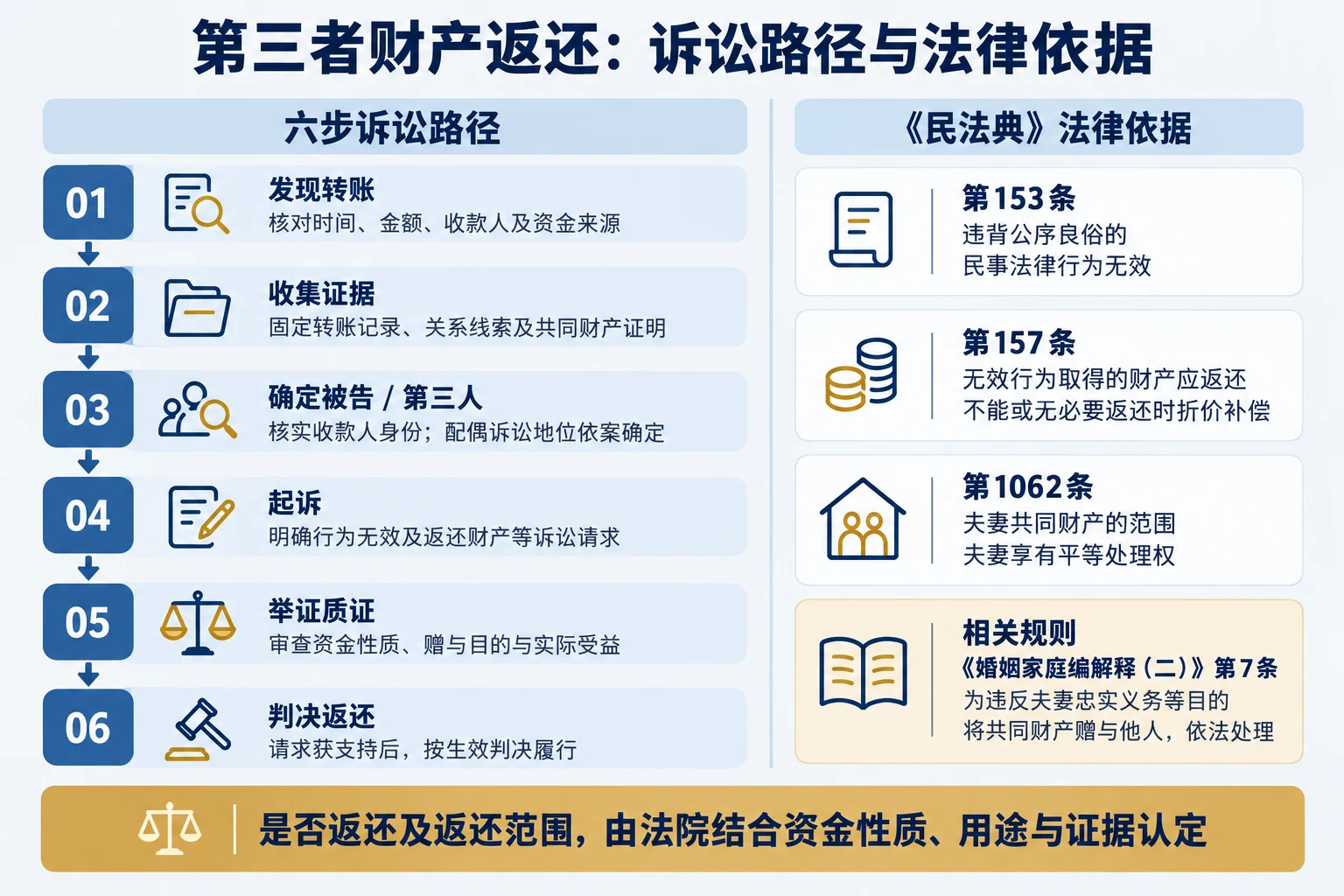 第三者财产返还：诉讼路径与法律依据

六步诉讼路径

01
发现转账
核对时间、金额、收款人及资金来源

02
收集证据
固定转账记录、关系线索及共同财产证明

03
确定被告 / 第三人
核实收款人身份；配偶诉讼地位依案确定

04
起诉
明确行为无效及返还财产等诉讼请求

05
举证质证
审查资金性质、赠与目的与实际受益

06
判决返还
请求获支持后，按生效判决履行

《民法典》法律依据

第153条
违背公序良俗的
民事法律行为无效

第157条
无效行为取得的财产应返还
不能或无必要返还时折价补偿

第1062条
夫妻共同财产的范围
夫妻享有平等处理权

相关规则
《婚姻家庭编解释（二）》第7条
为违反夫妻忠实义务等目的
将共同财产赠与他人，依法处理

是否返还及返还范围，由法院结合资金性质、用途与证据认定